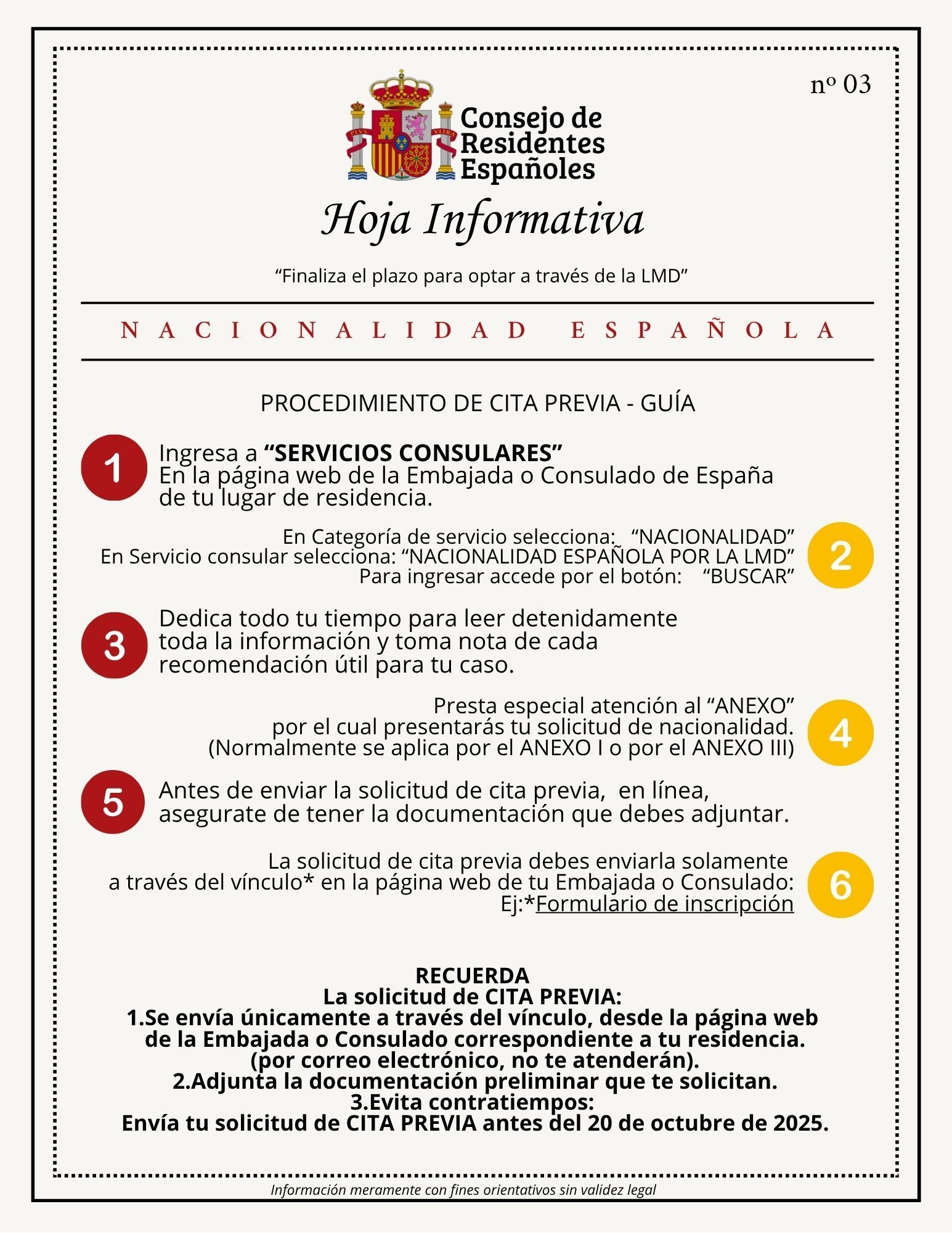 nº 03

Consejo de
Residentes
Españoles

Hoja Informativa

"Finaliza el plazo para optar a través de la LMD"

NACIONALIDAD ESPAÑOLA

PROCEDIMIENTO DE CITA PREVIA - GUÍA

1

Ingresa a "SERVICIOS CONSULARES"
En la página web de la Embajada o Consulado de España de tu lugar de residencia.

En Categoría de servicio selecciona: "NACIONALIDAD"
En Servicio consular selecciona: "NACIONALIDAD ESPAÑOLA POR LA LMD"
Para ingresar accede por el botón: "BUSCAR"

2

3

Dedica todo tu tiempo para leer detenidamente toda la información y toma nota de cada recomendación útil para tu caso.

Presta especial atención al "ANEXO"
por el cual presentarás tu solicitud de nacionalidad.
(Normalmente se aplica por el ANEXO I o por el ANEXO III)

4

5

Antes de enviar la solicitud de cita previa, en línea, asegurate de tener la documentación que debes adjuntar.

La solicitud de cita previa debes enviarla solamente
a través del vínculo* en la página web de tu Embajada o Consulado:
Ej:*Formulario de inscripción

6

RECUERDA
La solicitud de CITA PREVIA:
1.Se envía únicamente a través del vínculo, desde la página web de la Embajada o Consulado correspondiente a tu residencia.
(por correo electrónico, no te atenderán).
2.Adjunta la documentación preliminar que te solicitan.
3.Evita contratiempos:
Envía tu solicitud de CITA PREVIA antes del 20 de octubre de 2025.

Información meramente con fines orientativos sin validez legal